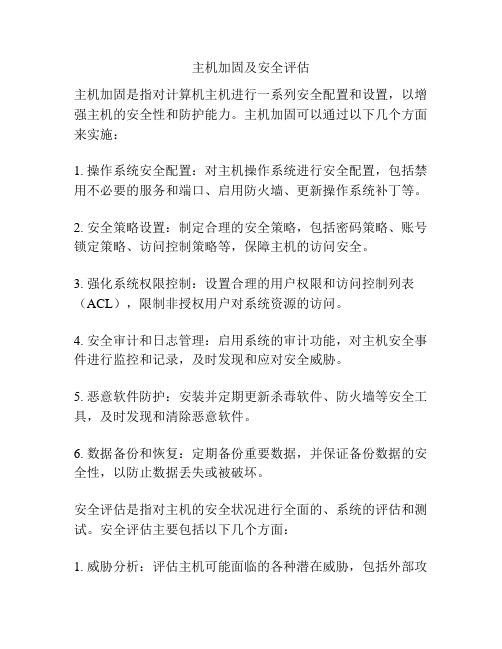 主机加固及安全评估

主机加固是指对计算机主机进行一系列安全配置和设置，以增强主机的安全性和防护能力。主机加固可以通过以下几个方面来实施：

1. 操作系统安全配置：对主机操作系统进行安全配置，包括禁用不必要的服务和端口、启用防火墙、更新操作系统补丁等。

2. 安全策略设置：制定合理的安全策略，包括密码策略、账号锁定策略、访问控制策略等，保障主机的访问安全。

3. 强化系统权限控制：设置合理的用户权限和访问控制列表（ACL），限制非授权用户对系统资源的访问。

4. 安全审计和日志管理：启用系统的审计功能，对主机安全事件进行监控和记录，及时发现和应对安全威胁。

5. 恶意软件防护：安装并定期更新杀毒软件、防火墙等安全工具，及时发现和清除恶意软件。

6. 数据备份和恢复：定期备份重要数据，并保证备份数据的安全性，以防止数据丢失或被破坏。

安全评估是指对主机的安全状况进行全面的、系统的评估和测试。安全评估主要包括以下几个方面：

1. 威胁分析：评估主机可能面临的各种潜在威胁，包括外部攻